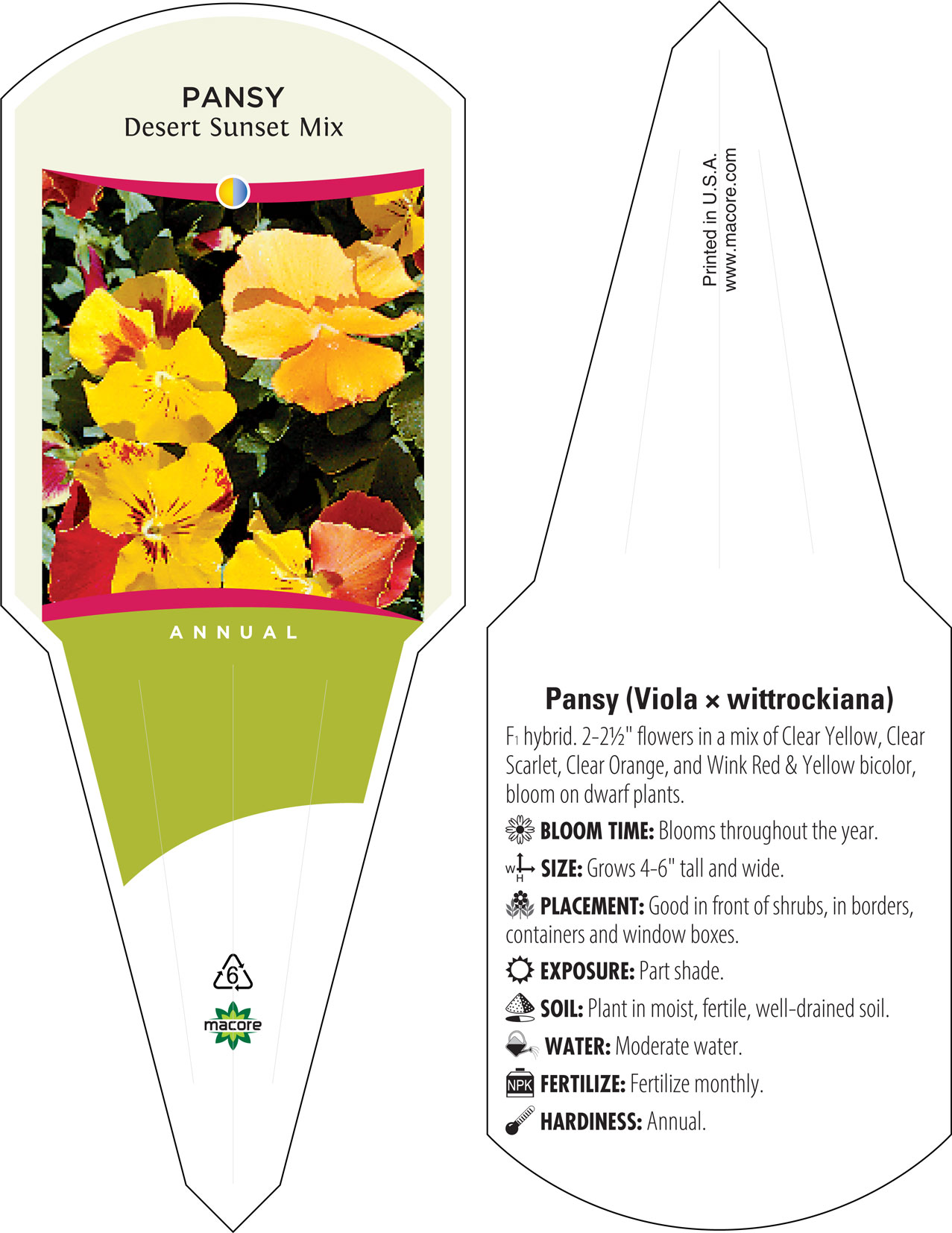 PANSY
Desert Sunset Mix

ANNUAL

6

macore

Printed in U.S.A.
www.macore.com

Pansy (Viola × wittrockiana)

F1 hybrid. 2-2½" flowers in a mix of Clear Yellow, Clear Scarlet, Clear Orange, and Wink Red & Yellow bicolor, bloom on dwarf plants.

BLOOM TIME: Blooms throughout the year.

W H SIZE: Grows 4-6" tall and wide.

PLACEMENT: Good in front of shrubs, in borders, containers and window boxes.

EXPOSURE: Part shade.

SOIL: Plant in moist, fertile, well-drained soil.

WATER: Moderate water.

NPK FERTILIZE: Fertilize monthly.

HARDINESS: Annual.